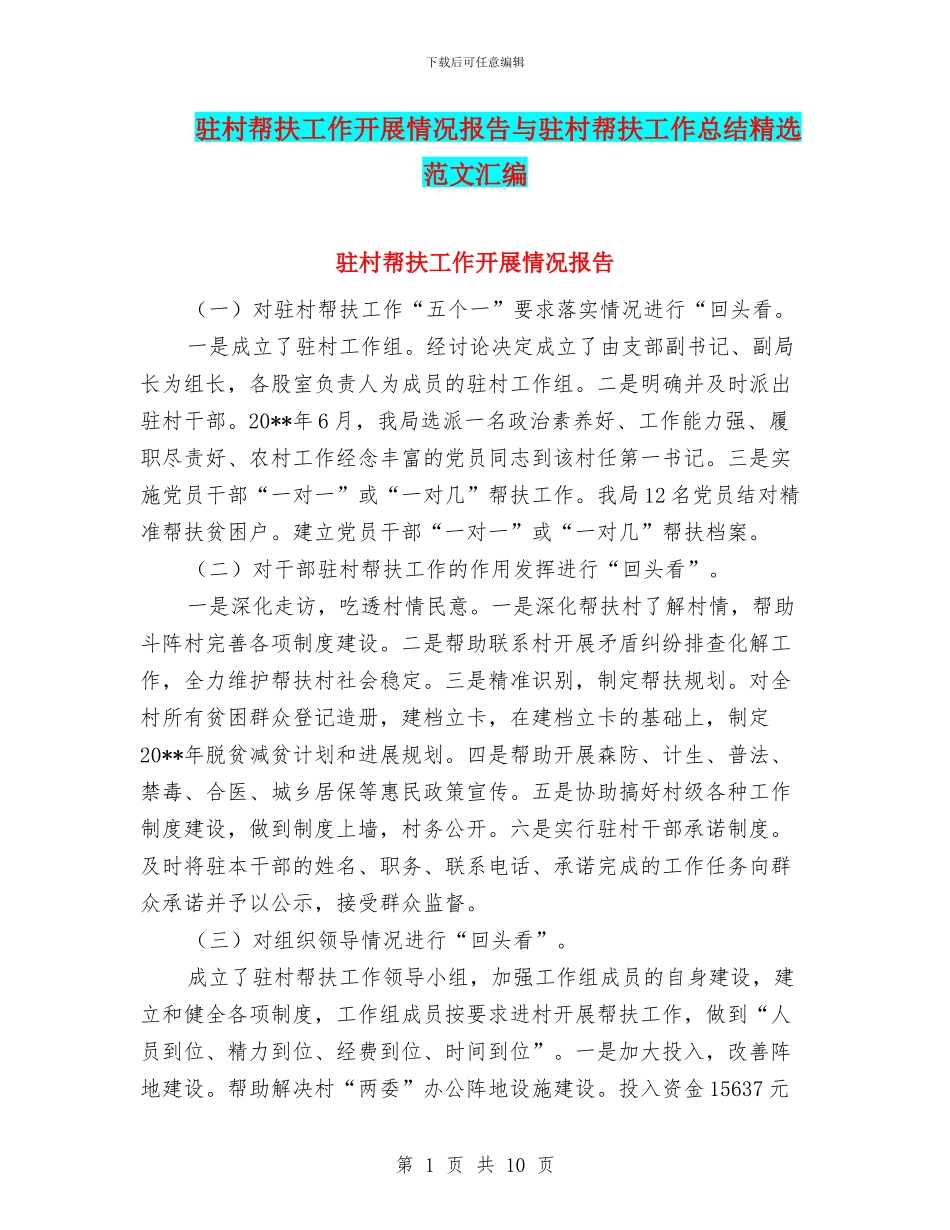 下载后可任意编辑

驻村帮扶工作开展情况报告与驻村帮扶工作总结精选范文汇编

驻村帮扶工作开展情况报告

（一）对驻村帮扶工作“五个一”要求落实情况进行“回头看。

一是成立了驻村工作组。经讨论决定成立了由支部副书记、副局长为组长，各股室负责人为成员的驻村工作组。二是明确并及时派出驻村干部。20**年6月，我局选派一名政治素养好、工作能力强、履职尽责好、农村工作经念丰富的党员同志到该村任第一书记。三是实施党员干部“一对一”或“一对几”帮扶工作。我局12名党员结对精准帮扶贫困户。建立党员干部“一对一”或“一对几”帮扶档案。

（二）对干部驻村帮扶工作的作用发挥进行“回头看”。

一是深化走访，吃透村情民意。一是深化帮扶村了解村情，帮助斗阵村完善各项制度建设。二是帮助联系村开展矛盾纠纷排查化解工作，全力维护帮扶村社会稳定。三是精准识别，制定帮扶规划。对全村所有贫困群众登记造册，建档立卡，在建档立卡的基础上，制定20**年脱贫减贫计划和进展规划。四是帮助开展森防、计生、普法、禁毒、合医、城乡居保等惠民政策宣传。五是协助搞好村级各种工作制度建设，做到制度上墙，村务公开。六是实行驻村干部承诺制度。及时将驻本干部的姓名、职务、联系电话、承诺完成的工作任务向群众承诺并予以公示，接受群众监督。

（三）对组织领导情况进行“回头看”。

成立了驻村帮扶工作领导小组，加强工作组成员的自身建设，建立和健全各项制度，工作组成员按要求进村开展帮扶工作，做到“人员到位、精力到位、经费到位、时间到位”。一是加大投入，改善阵地建设。帮助解决村“两委”办公阵地设施建设。投入资金15637元

第 1 页 共 10 页